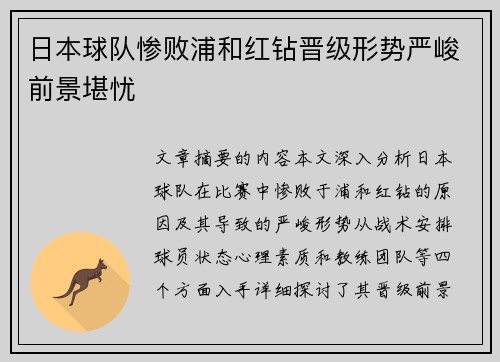 日本球队惨败浦和红钻晋级形势严峻前景堪忧

文章摘要的内容本文深入分析日本球队在比赛中惨败于浦和红钻的原因及其导致的严峻形势从战术安排球员状态心理素质和教练团队等四个方面入手详细探讨了其晋级前景